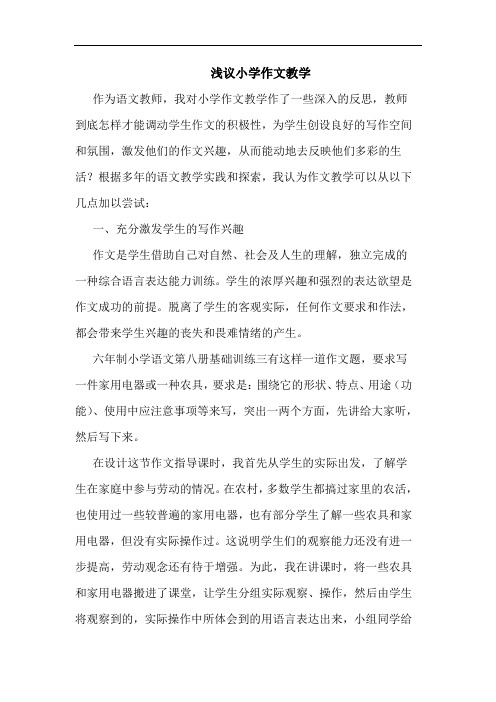 浅议小学作文教学

作为语文教师，我对小学作文教学作了一些深入的反思，教师到底怎样才能调动学生作文的积极性，为学生创设良好的写作空间和氛围，激发他们的作文兴趣，从而能动地去反映他们多彩的生活？根据多年的语文教学实践和探索，我认为作文教学可以从以下几点加以尝试：

一、充分激发学生的写作兴趣

作文是学生借助自己对自然、社会及人生的理解，独立完成的一种综合语言表达能力训练。学生的浓厚兴趣和强烈的表达欲望是作文成功的前提。脱离了学生的客观实际，任何作文要求和作法，都会带来学生兴趣的丧失和畏难情绪的产生。

六年制小学语文第八册基础训练三有这样一道作文题，要求写一件家用电器或一种农具，要求是：围绕它的形状、特点、用途（功能）、使用中应注意事项等来写，突出一两个方面，先讲给大家听，然后写下来。

在设计这节作文指导课时，我首先从学生的实际出发，了解学生在家庭中参与劳动的情况。在农村，多数学生都搞过家里的农活，也使用过一些较普遍的家用电器，也有部分学生了解一些农具和家用电器，但没有实际操作过。这说明学生们的观察能力还没有进一步提高，劳动观念还有待于增强。为此，我在讲课时，将一些农具和家用电器搬进了课堂，让学生分组实际观察、操作，然后由学生将观察到的，实际操作中所体会到的用语言表达出来，小组同学给